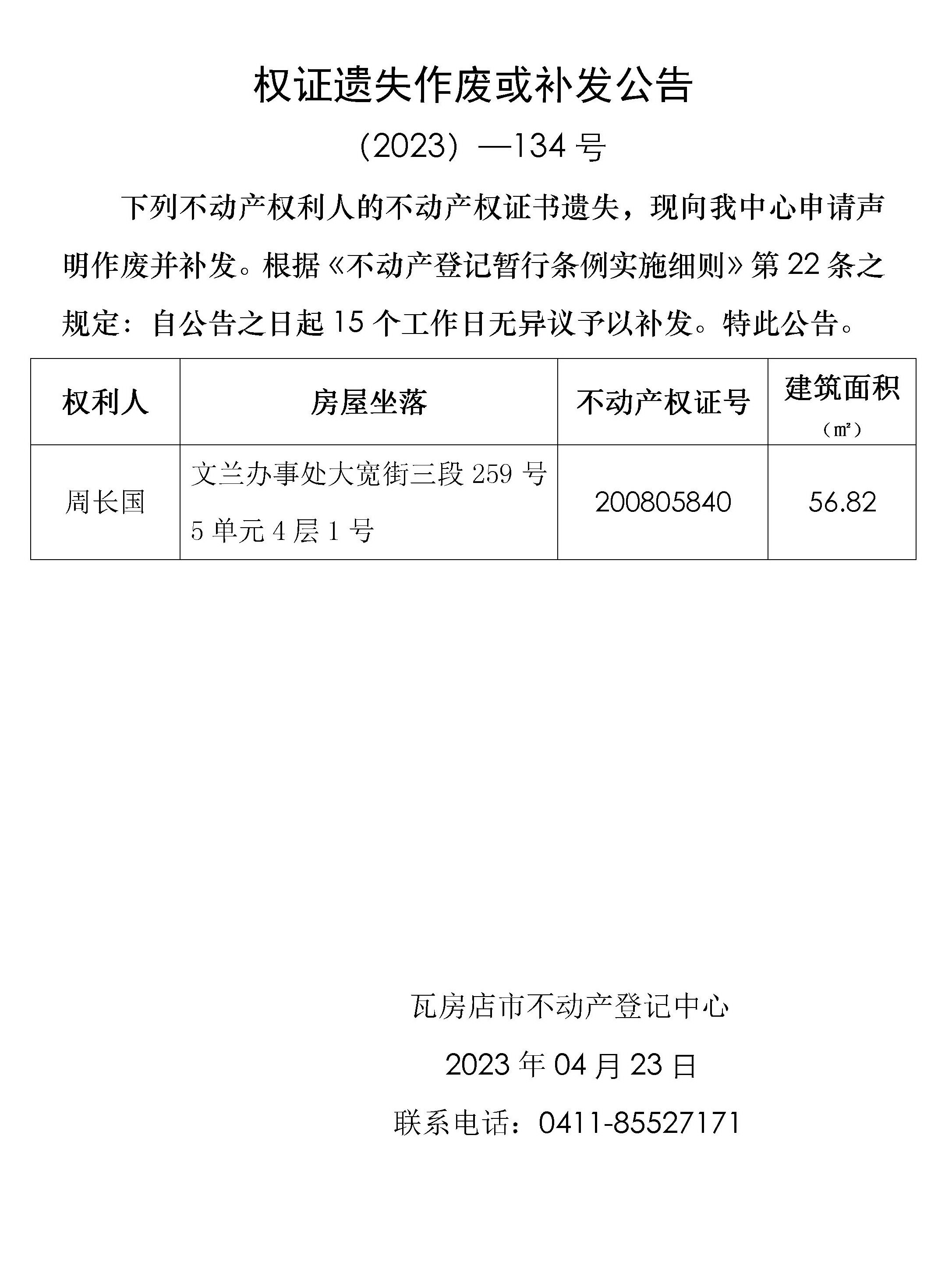 权证遗失作废或补发公告

（2023）—134 号

下列不动产权利人的不动产权证书遗失，现向我中心申请声明作废并补发。根据《不动产登记暂行条例实施细则》第 22 条之规定：自公告之日起 15 个工作日无异议予以补发。特此公告。

| 权利人 | 房屋坐落 | 不动产权证号 | 建筑面积（㎡） |
|---|---|---|---|
| 周长国 | 文兰办事处大宽街三段 259 号 5 单元 4 层 1 号 | 200805840 | 56.82 |

瓦房店市不动产登记中心

2023 年 04 月 23 日

联系电话：0411-85527171